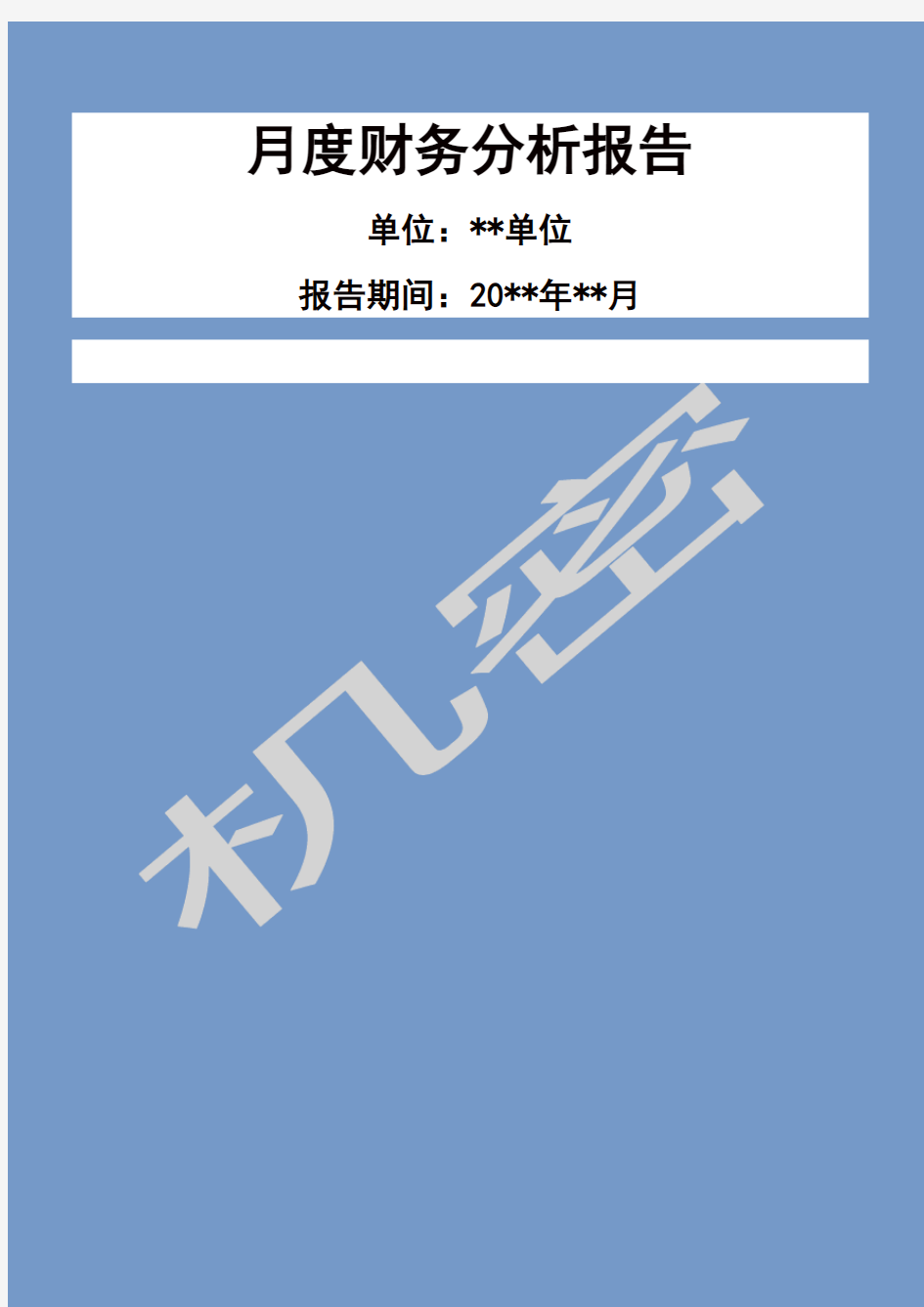 月度财务分析报告

单位：**单位

报告期间：20**年**月

机密